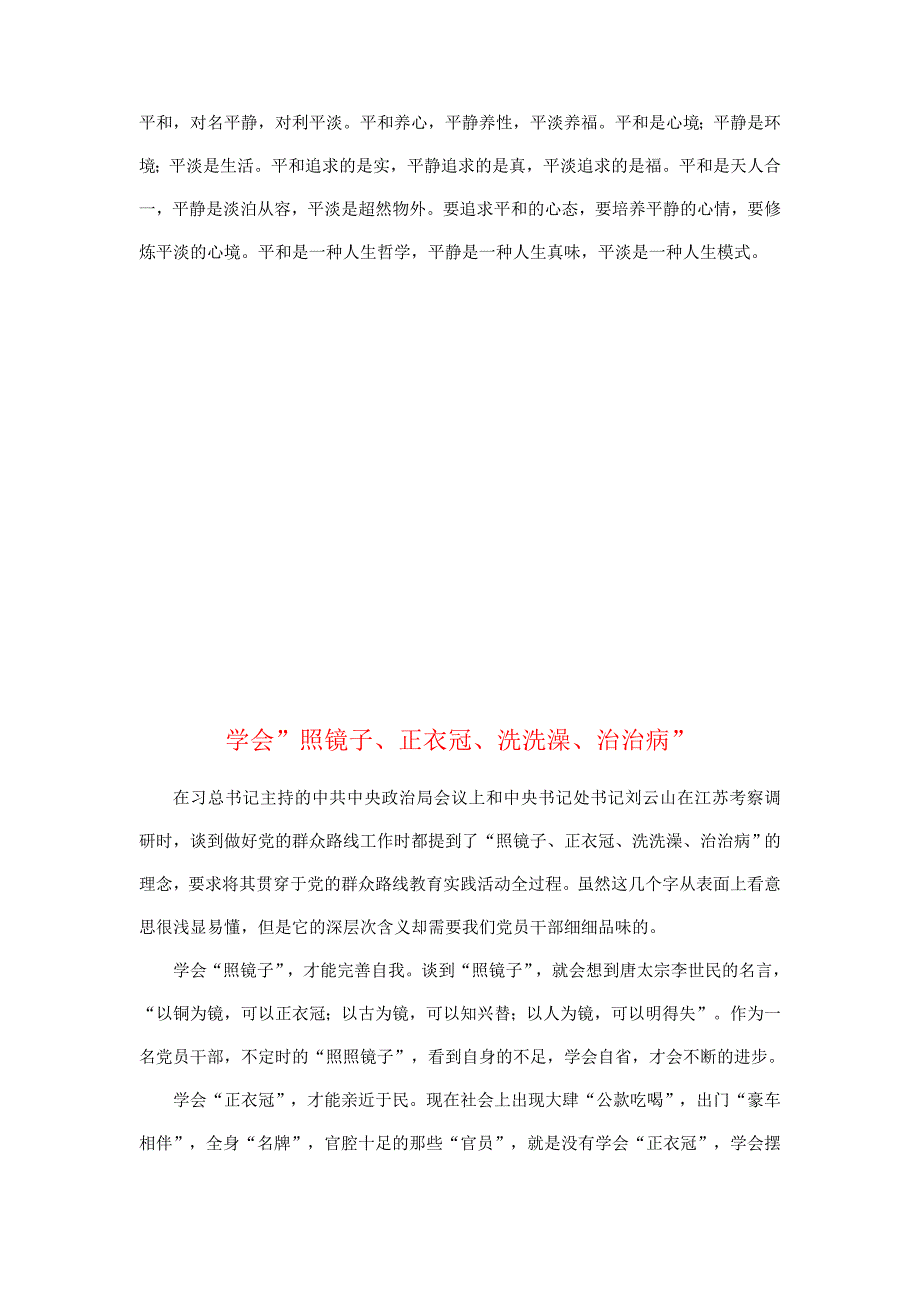 平和，对名平静，对利平淡。平和养心，平静养性，平淡养福。平和是心境；平静是环境；平淡是生活。平和追求的是实，平静追求的是真，平淡追求的是福。平和是天人合一，平静是淡泊从容，平淡是超然物外。要追求平和的心态，要培养平静的心情，要修炼平淡的心境。平和是一种人生哲学，平静是一种人生真味，平淡是一种人生模式。

学会”照镜子、正衣冠、洗洗澡、治治病”

在习总书记主持的中共中央政治局会议上和中央书记处书记刘云山在江苏考察调研时，谈到做好党的群众路线工作时都提到了“照镜子、正衣冠、洗洗澡、治治病”的理念，要求将其贯穿于党的群众路线教育实践活动全过程。虽然这几个字从表面上看意思很浅显易懂，但是它的深层次含义却需要我们党员干部细细品味的。

学会“照镜子”，才能完善自我。谈到“照镜子”，就会想到唐太宗李世民的名言，“以铜为镜，可以正衣冠；以古为镜，可以知兴替；以人为镜，可以明得失”。作为一名党员干部，不定时的“照照镜子”，看到自身的不足，学会自省，才会不断的进步。

学会“正衣冠”，才能亲近于民。现在社会上出现大肆“公款吃喝”，出门“豪车相伴”，全身“名牌”，官腔十足的那些“官员”，就是没有学会“正衣冠”，学会摆